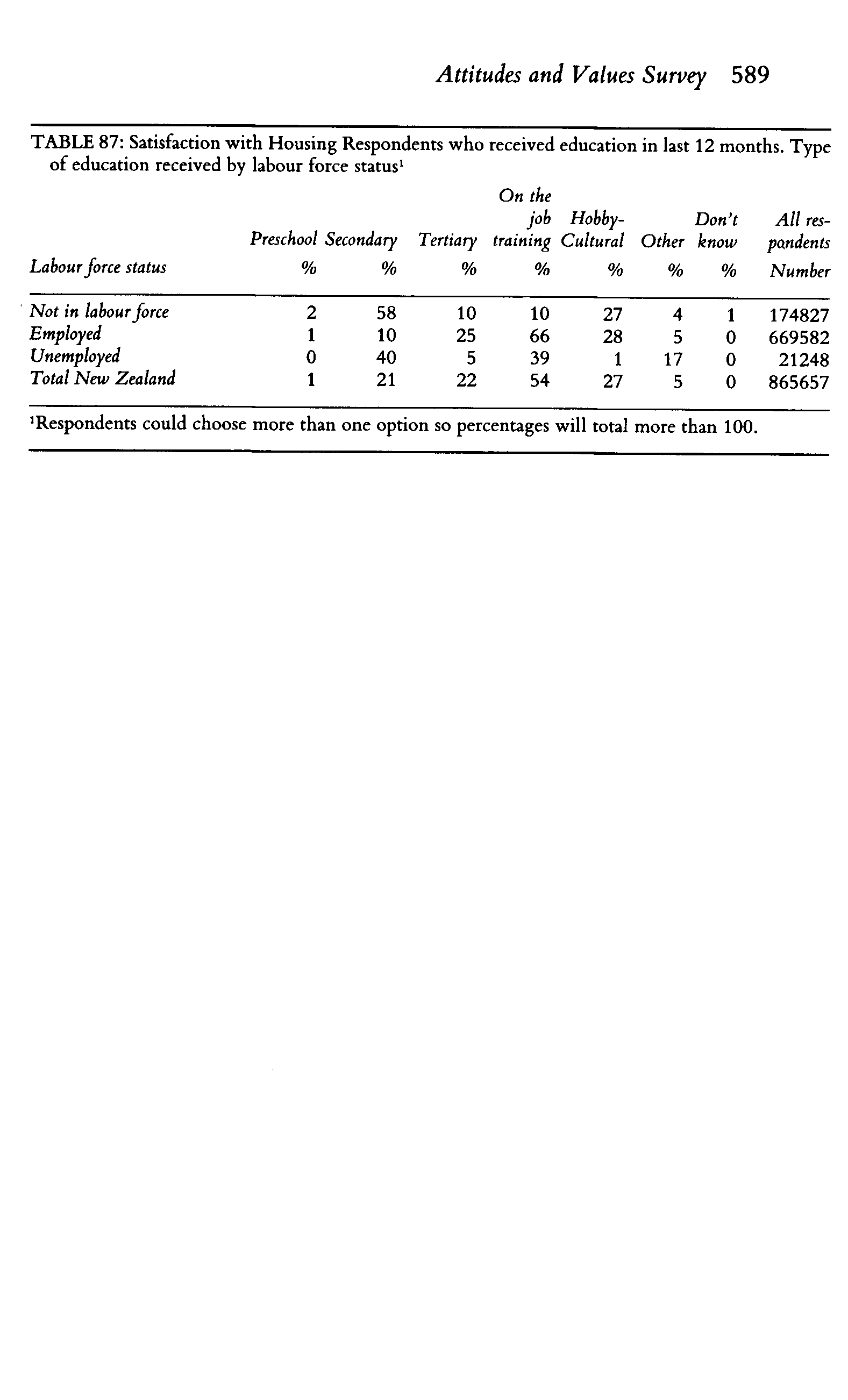 Attitudes and Values Survey 589

TABLE 87: Satisfaction with Housing Respondents who received education in last 12 months. Type of education received by labour force status$^1$

| Labour force status | Preschool % | Secondary % | Tertiary % | On the job training % | Hobby-Cultural % | Other % | Don't know % | All respondents Number |
|---|---|---|---|---|---|---|---|---|
| Not in labour force | 2 | 58 | 10 | 10 | 27 | 4 | 1 | 174827 |
| Employed | 1 | 10 | 25 | 66 | 28 | 5 | 0 | 669582 |
| Unemployed | 0 | 40 | 5 | 39 | 1 | 17 | 0 | 21248 |
| Total New Zealand | 1 | 21 | 22 | 54 | 27 | 5 | 0 | 865657 |

$^1$Respondents could choose more than one option so percentages will total more than 100.